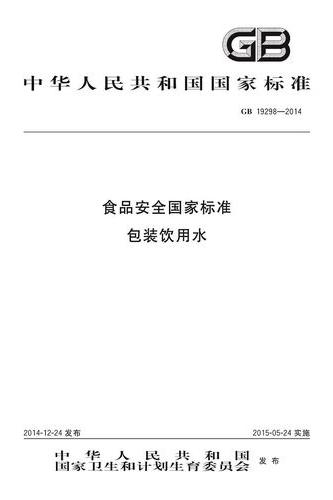 GB

中华人民共和国国家标准

GB 19298—2014

食品安全国家标准
包装饮用水

2014-12-24 发布

2015-05-24 实施

中华人民共和国
国家卫生和计划生育委员会 发布